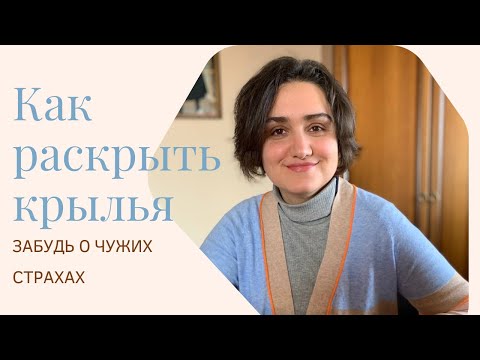 Как раскрыть крылья

ЗАБУДЬ О ЧУЖИХ СТРАХАХ